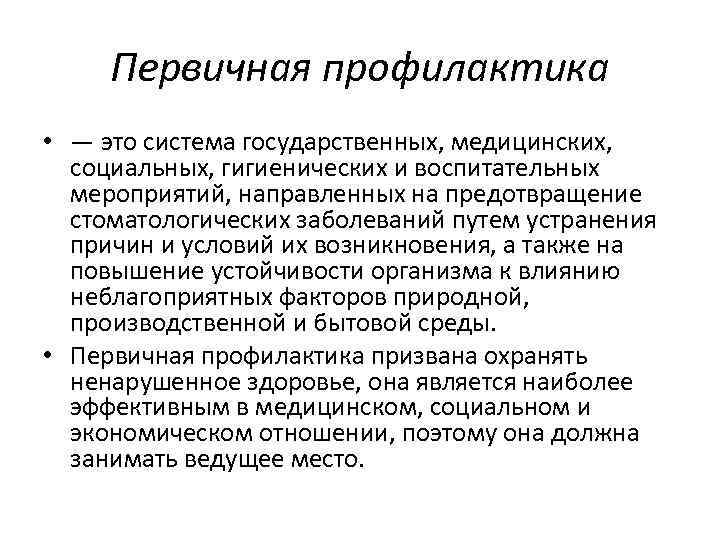 Первичная профилактика

• — это система государственных, медицинских, социальных, гигиенических и воспитательных мероприятий, направленных на предотвращение стоматологических заболеваний путем устранения причин и условий их возникновения, а также на повышение устойчивости организма к влиянию неблагоприятных факторов природной, производственной и бытовой среды.

• Первичная профилактика призвана охранять ненарушенное здоровье, она является наиболее эффективным в медицинском, социальном и экономическом отношении, поэтому она должна занимать ведущее место.